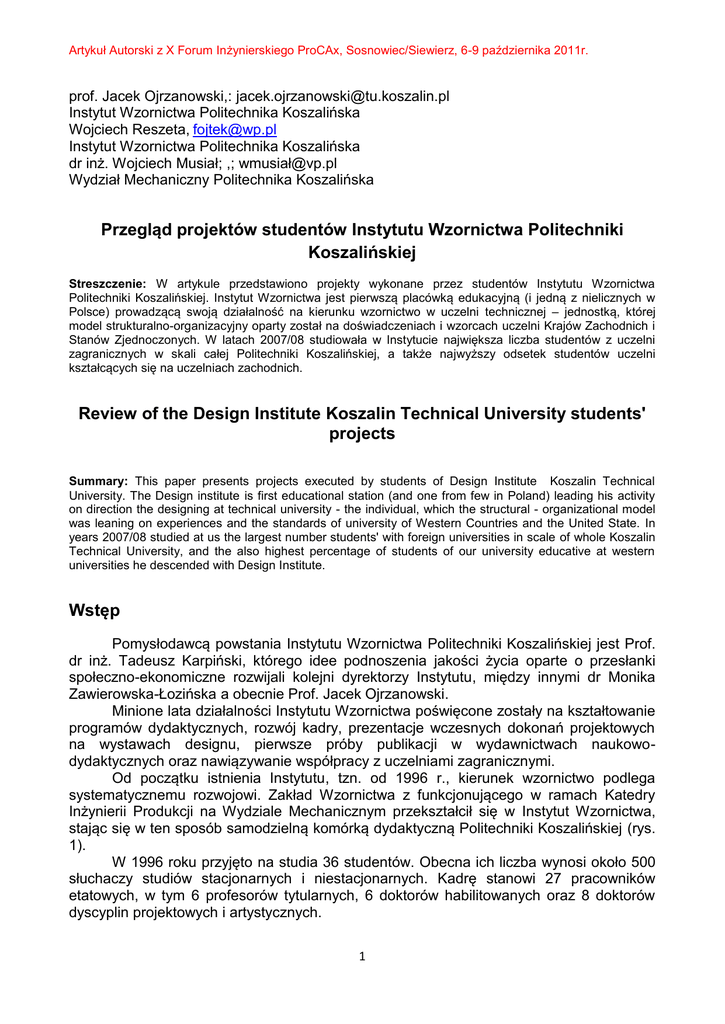 Artykuł Autorski z X Forum Inżynierskiego ProCAx, Sosnowiec/Siewierz, 6-9 października 2011r.

prof. Jacek Ojrzanowski,: jacek.ojrzanowski@tu.koszalin.pl
Instytut Wzornictwa Politechnika Koszalińska
Wojciech Reszeta, fojtek@wp.pl
Instytut Wzornictwa Politechnika Koszalińska
dr inż. Wojciech Musiał; ,; wmusiał@vp.pl
Wydział Mechaniczny Politechnika Koszalińska

Przegląd projektów studentów Instytutu Wzornictwa Politechniki Koszalińskiej

Streszczenie: W artykule przedstawiono projekty wykonane przez studentów Instytutu Wzornictwa Politechniki Koszalińskiej. Instytut Wzornictwa jest pierwszą placówką edukacyjną (i jedną z nielicznych w Polsce) prowadzącą swoją działalność na kierunku wzornictwo w uczelni technicznej – jednostką, której model strukturalno-organizacyjny oparty został na doświadczeniach i wzorcach uczelni Krajów Zachodnich i Stanów Zjednoczonych. W latach 2007/08 studiowała w Instytucie największa liczba studentów z uczelni zagranicznych w skali całej Politechniki Koszalińskiej, a także najwyższy odsetek studentów uczelni kształcących się na uczelniach zachodnich.

Review of the Design Institute Koszalin Technical University students' projects

Summary: This paper presents projects executed by students of Design Institute Koszalin Technical University. The Design institute is first educational station (and one from few in Poland) leading his activity on direction the designing at technical university - the individual, which the structural - organizational model was leaning on experiences and the standards of university of Western Countries and the United State. In years 2007/08 studied at us the largest number students' with foreign universities in scale of whole Koszalin Technical University, and the also highest percentage of students of our university educative at western universities he descended with Design Institute.

Wstęp

Pomysłodawcą powstania Instytutu Wzornictwa Politechniki Koszalińskiej jest Prof. dr inż. Tadeusz Karpiński, którego idee podnoszenia jakości życia oparte o przesłanki społeczno-ekonomiczne rozwijali kolejni dyrektorzy Instytutu, między innymi dr Monika Zawierowska-Łozińska a obecnie Prof. Jacek Ojrzanowski.

Minione lata działalności Instytutu Wzornictwa poświęcone zostały na kształtowanie programów dydaktycznych, rozwój kadry, prezentacje wczesnych dokonań projektowych na wystawach designu, pierwsze próby publikacji w wydawnictwach naukowo-dydaktycznych oraz nawiązywanie współpracy z uczelniami zagranicznymi.

Od początku istnienia Instytutu, tzn. od 1996 r., kierunek wzornictwo podlega systematycznemu rozwojowi. Zakład Wzornictwa z funkcjonującego w ramach Katedry Inżynierii Produkcji na Wydziale Mechanicznym przekształcił się w Instytut Wzornictwa, stając się w ten sposób samodzielną komórką dydaktyczną Politechniki Koszalińskiej (rys. 1).

W 1996 roku przyjęto na studia 36 studentów. Obecna ich liczba wynosi około 500 słuchaczy studiów stacjonarnych i niestacjonarnych. Kadrę stanowi 27 pracowników etatowych, w tym 6 profesorów tytularnych, 6 doktorów habilitowanych oraz 8 doktorów dyscyplin projektowych i artystycznych.

1